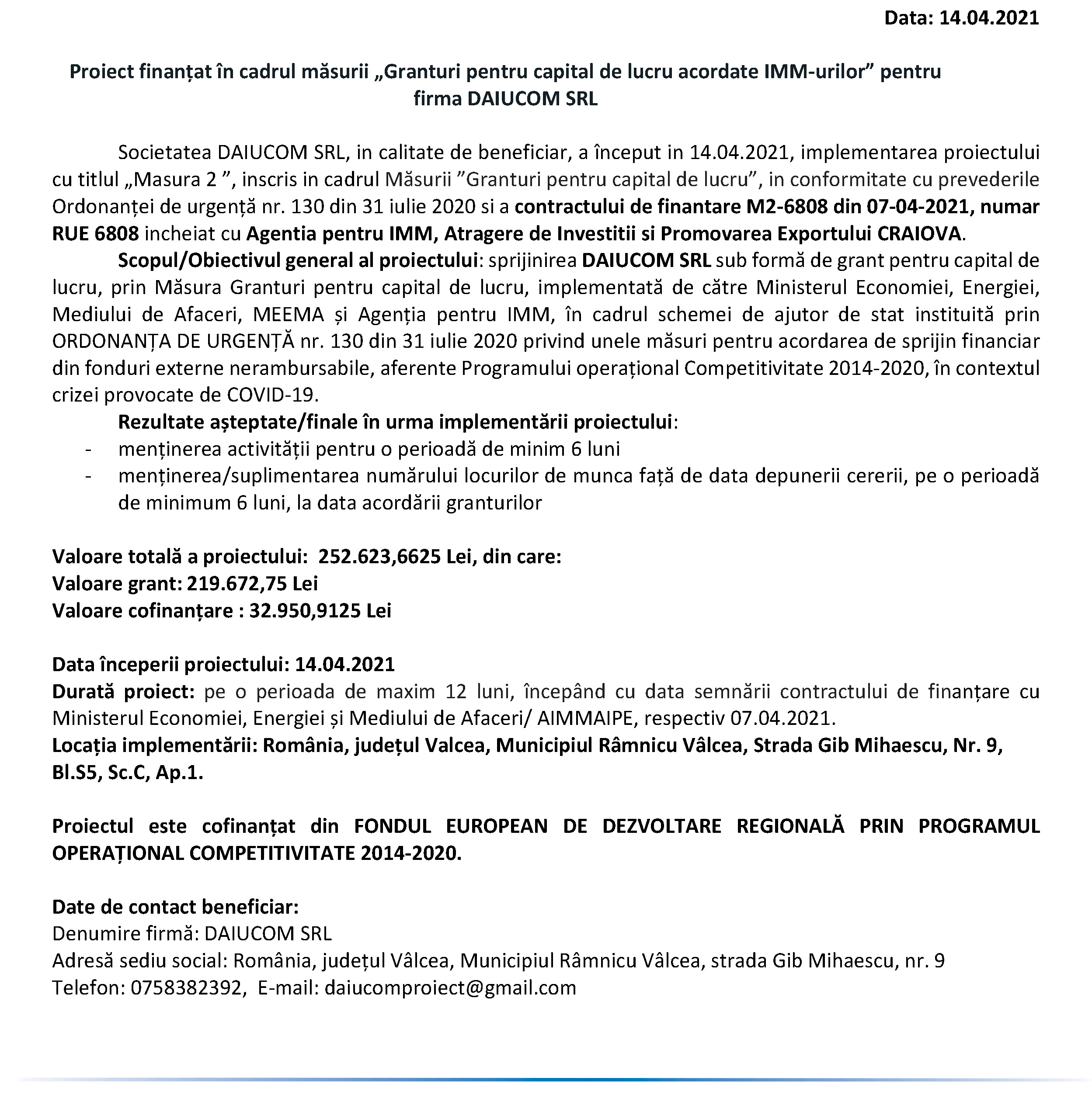 Data: 14.04.2021

Proiect finanțat în cadrul măsurii „Granturi pentru capital de lucru acordate IMM-urilor" pentru firma DAIUCOM SRL

Societatea DAIUCOM SRL, in calitate de beneficiar, a început in 14.04.2021, implementarea proiectului cu titlul „Masura 2 ", inscris in cadrul Măsurii "Granturi pentru capital de lucru", in conformitate cu prevederile Ordonanței de urgență nr. 130 din 31 iulie 2020 si a contractului de finantare M2-6808 din 07-04-2021, numar RUE 6808 incheiat cu Agentia pentru IMM, Atragere de Investitii si Promovarea Exportului CRAIOVA.

Scopul/Obiectivul general al proiectului: sprijinirea DAIUCOM SRL sub formă de grant pentru capital de lucru, prin Măsura Granturi pentru capital de lucru, implementată de către Ministerul Economiei, Energiei, Mediului de Afaceri, MEEMA și Agenția pentru IMM, în cadrul schemei de ajutor de stat instituită prin ORDONANȚA DE URGENȚĂ nr. 130 din 31 iulie 2020 privind unele măsuri pentru acordarea de sprijin financiar din fonduri externe nerambursabile, aferente Programului operațional Competitivitate 2014-2020, în contextul crizei provocate de COVID-19.

Rezultate așteptate/finale în urma implementării proiectului:
- menținerea activității pentru o perioadă de minim 6 luni
- menținerea/suplimentarea numărului locurilor de munca față de data depunerii cererii, pe o perioadă de minimum 6 luni, la data acordării granturilor

Valoare totală a proiectului: 252.623,6625 Lei, din care:
Valoare grant: 219.672,75 Lei
Valoare cofinanțare : 32.950,9125 Lei

Data începerii proiectului: 14.04.2021
Durată proiect: pe o perioada de maxim 12 luni, începând cu data semnării contractului de finanțare cu Ministerul Economiei, Energiei și Mediului de Afaceri/ AIMMAIPE, respectiv 07.04.2021.
Locația implementării: România, județul Valcea, Municipiul Râmnicu Vâlcea, Strada Gib Mihaescu, Nr. 9, Bl.S5, Sc.C, Ap.1.

Proiectul este cofinanțat din FONDUL EUROPEAN DE DEZVOLTARE REGIONALĂ PRIN PROGRAMUL OPERAȚIONAL COMPETITIVITATE 2014-2020.

Date de contact beneficiar:
Denumire firmă: DAIUCOM SRL
Adresă sediu social: România, județul Vâlcea, Municipiul Râmnicu Vâlcea, strada Gib Mihaescu, nr. 9
Telefon: 0758382392, E-mail: daiucomproiect@gmail.com